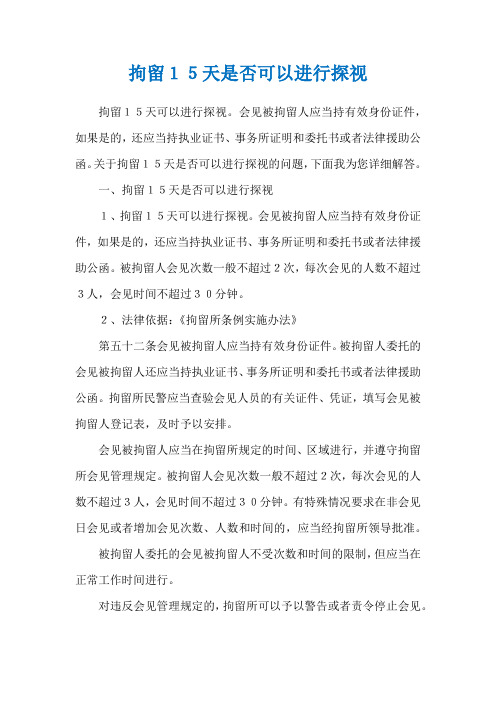 拘留１５天是否可以进行探视

拘留１５天可以进行探视。会见被拘留人应当持有效身份证件，如果是的，还应当持执业证书、事务所证明和委托书或者法律援助公函。关于拘留１５天是否可以进行探视的问题，下面我为您详细解答。

一、拘留１５天是否可以进行探视

１、拘留１５天可以进行探视。会见被拘留人应当持有效身份证件，如果是的，还应当持执业证书、事务所证明和委托书或者法律援助公函。被拘留人会见次数一般不超过２次，每次会见的人数不超过３人，会见时间不超过３０分钟。

２、法律依据：《拘留所条例实施办法》

第五十二条会见被拘留人应当持有效身份证件。被拘留人委托的会见被拘留人还应当持执业证书、事务所证明和委托书或者法律援助公函。拘留所民警应当查验会见人员的有关证件、凭证，填写会见被拘留人登记表，及时予以安排。

会见被拘留人应当在拘留所规定的时间、区域进行，并遵守拘留所会见管理规定。被拘留人会见次数一般不超过２次，每次会见的人数不超过３人，会见时间不超过３０分钟。有特殊情况要求在非会见日会见或者增加会见次数、人数和时间的，应当经拘留所领导批准。

被拘留人委托的会见被拘留人不受次数和时间的限制，但应当在正常工作时间进行。

对违反会见管理规定的，拘留所可以予以警告或者责令停止会见。